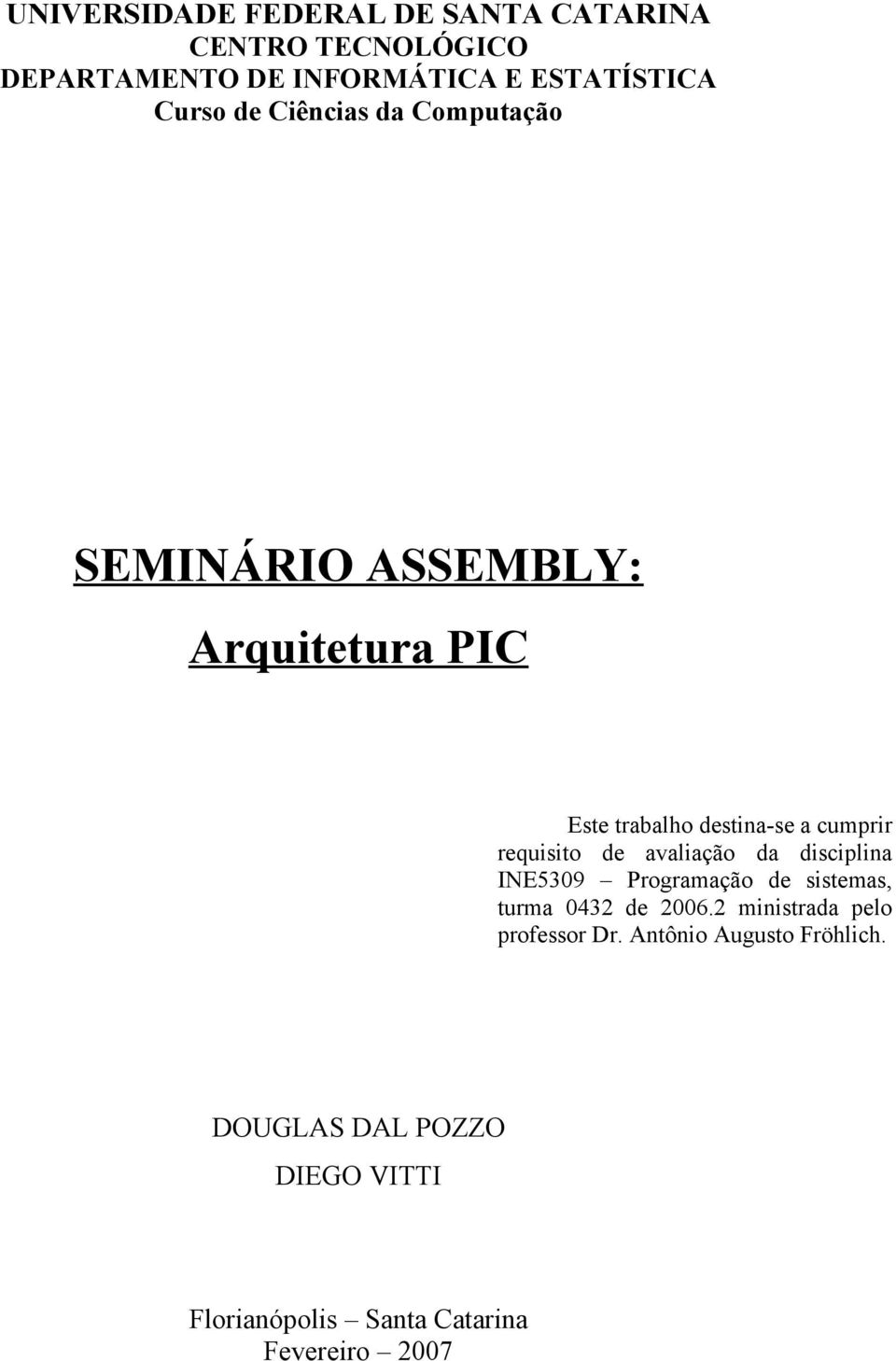 UNIVERSIDADE FEDERAL DE SANTA CATARINA
CENTRO TECNOLÓGICO
DEPARTAMENTO DE INFORMÁTICA E ESTATÍSTICA
Curso de Ciências da Computação

SEMINÁRIO ASSEMBLY:

Arquitetura PIC

Este trabalho destina-se a cumprir requisito de avaliação da disciplina INE5309 – Programação de sistemas, turma 0432 de 2006.2 ministrada pelo professor Dr. Antônio Augusto Fröhlich.

DOUGLAS DAL POZZO

DIEGO VITTI

Florianópolis – Santa Catarina
Fevereiro – 2007